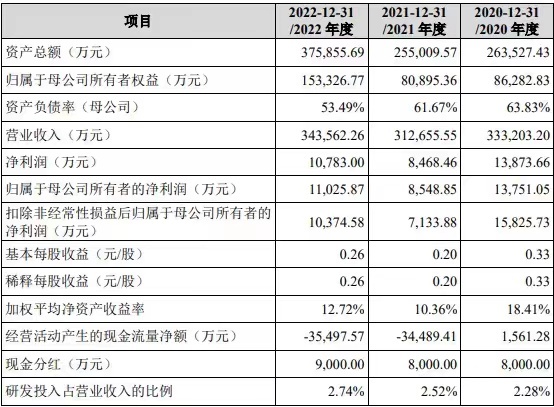 | 项目 | 2022-12-31 /2022 年度 | 2021-12-31 /2021 年度 | 2020-12-31 /2020 年度 |
|---|---|---|---|
| 资产总额（万元） | 375,855.69 | 255,009.57 | 263,527.43 |
| 归属于母公司所有者权益（万元） | 153,326.77 | 80,895.36 | 86,282.83 |
| 资产负债率（母公司） | 53.49% | 61.67% | 63.83% |
| 营业收入（万元） | 343,562.26 | 312,655.55 | 333,203.20 |
| 净利润（万元） | 10,783.00 | 8,468.46 | 13,873.66 |
| 归属于母公司所有者的净利润（万元） | 11,025.87 | 8,548.85 | 13,751.05 |
| 扣除非经常性损益后归属于母公司所有者的净利润（万元） | 10,374.58 | 7,133.88 | 15,825.73 |
| 基本每股收益（元/股） | 0.26 | 0.20 | 0.33 |
| 稀释每股收益（元/股） | 0.26 | 0.20 | 0.33 |
| 加权平均净资产收益率 | 12.72% | 10.36% | 18.41% |
| 经营活动产生的现金流量净额（万元） | -35,497.57 | -34,489.41 | 1,561.28 |
| 现金分红（万元） | 9,000.00 | 8,000.00 | 8,000.00 |
| 研发投入占营业收入的比例 | 2.74% | 2.52% | 2.28% |